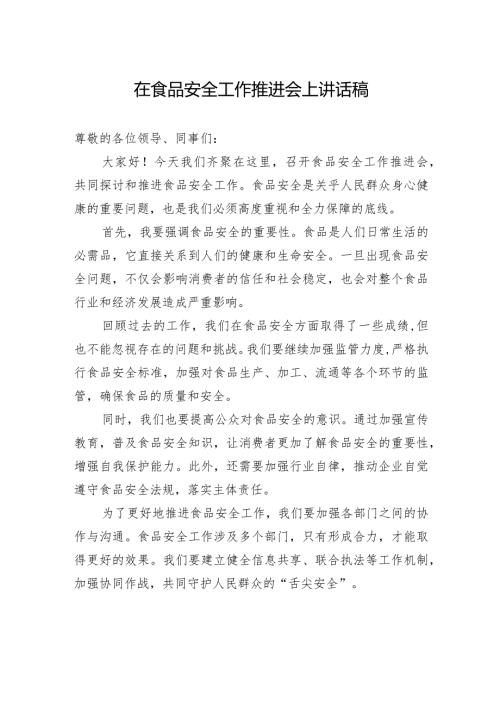 在食品安全工作推进会上讲话稿

尊敬的各位领导、同事们：

大家好！今天我们齐聚在这里，召开食品安全工作推进会，共同探讨和推进食品安全工作。食品安全是关乎人民群众身心健康的重要问题，也是我们必须高度重视和全力保障的底线。

首先，我要强调食品安全的重要性。食品是人们日常生活的必需品，它直接关系到人们的健康和生命安全。一旦出现食品安全问题，不仅会影响消费者的信任和社会稳定，也会对整个食品行业和经济发展造成严重影响。

回顾过去的工作，我们在食品安全方面取得了一些成绩，但也不能忽视存在的问题和挑战。我们要继续加强监管力度，严格执行食品安全标准，加强对食品生产、加工、流通等各个环节的监管，确保食品的质量和安全。

同时，我们也要提高公众对食品安全的意识。通过加强宣传教育，普及食品安全知识，让消费者更加了解食品安全的重要性，增强自我保护能力。此外，还需要加强行业自律，推动企业自觉遵守食品安全法规，落实主体责任。

为了更好地推进食品安全工作，我们要加强各部门之间的协作与沟通。食品安全工作涉及多个部门，只有形成合力，才能取得更好的效果。我们要建立健全信息共享、联合执法等工作机制，加强协同作战，共同守护人民群众的“舌尖安全”。